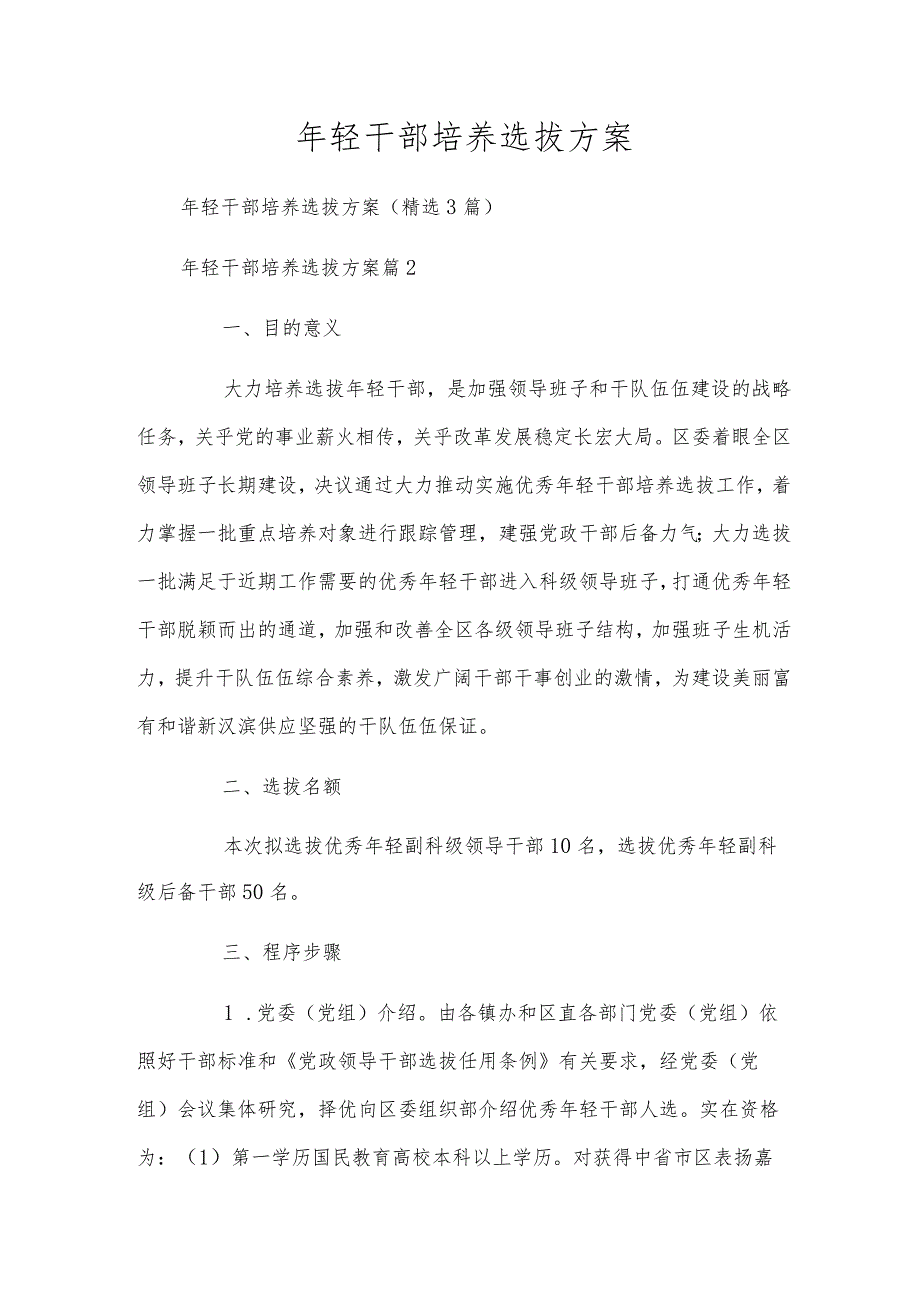 年轻干部培养选拔方案

年轻干部培养选拔方案（精选3篇）

年轻干部培养选拔方案篇2

一、目的意义

大力培养选拔年轻干部，是加强领导班子和干队伍伍建设的战略任务，关乎党的事业薪火相传，关乎改革发展稳定长宏大局。区委着眼全区领导班子长期建设，决议通过大力推动实施优秀年轻干部培养选拔工作，着力掌握一批重点培养对象进行跟踪管理，建强党政干部后备力气；大力选拔一批满足于近期工作需要的优秀年轻干部进入科级领导班子，打通优秀年轻干部脱颖而出的通道，加强和改善全区各级领导班子结构，加强班子生机活力，提升干队伍伍综合素养，激发广阔干部干事创业的激情，为建设美丽富有和谐新汉滨供应坚强的干队伍伍保证。

二、选拔名额

本次拟选拔优秀年轻副科级领导干部10名，选拔优秀年轻副科级后备干部50名。

三、程序步骤

1．党委（党组）介绍。由各镇办和区直各部门党委（党组）依照好干部标准和《党政领导干部选拔任用条例》有关要求，经党委（党组）会议集体研究，择优向区委组织部介绍优秀年轻干部人选。实在资格为：（1）第一学历国民教育高校本科以上学历。对获得中省市区表扬嘉